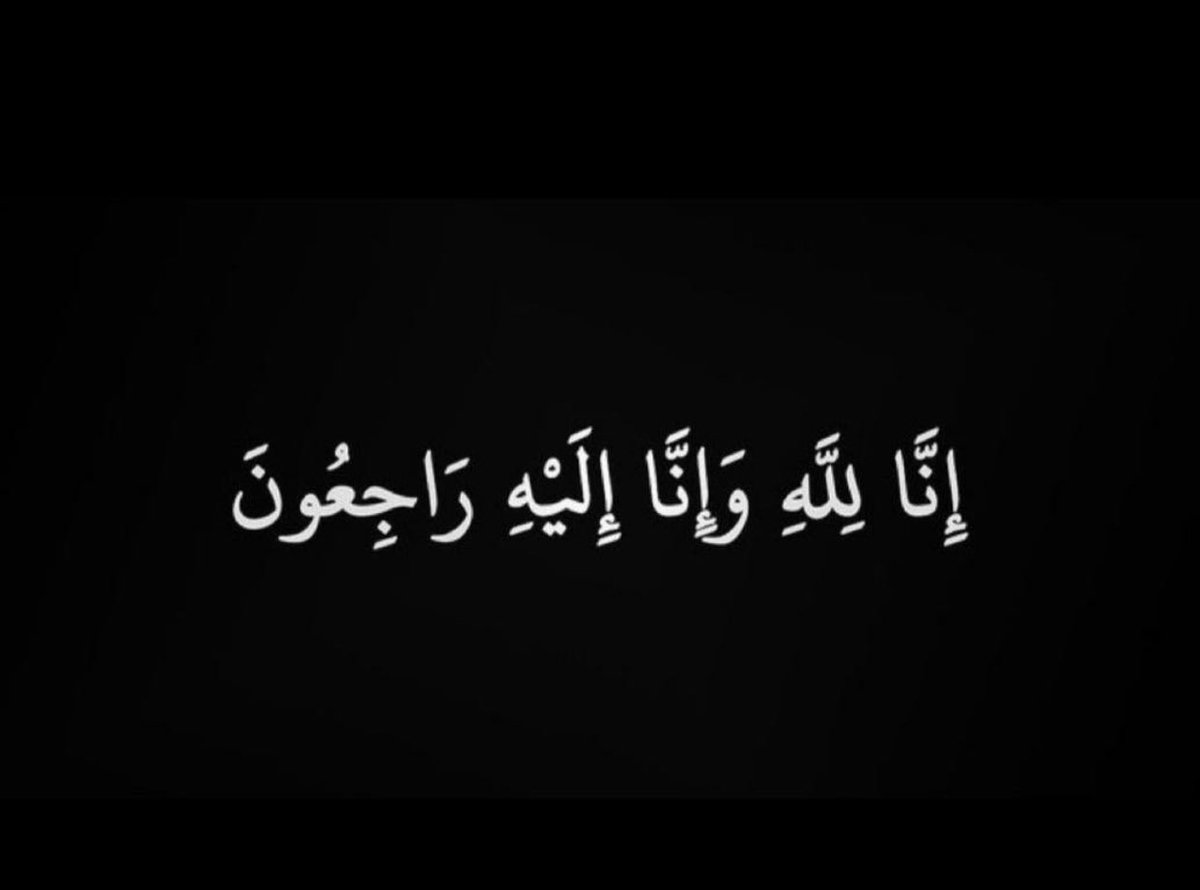 إِنَّا لِلَّهِ وَإِنَّا إِلَيْهِ رَاجِعُونَ